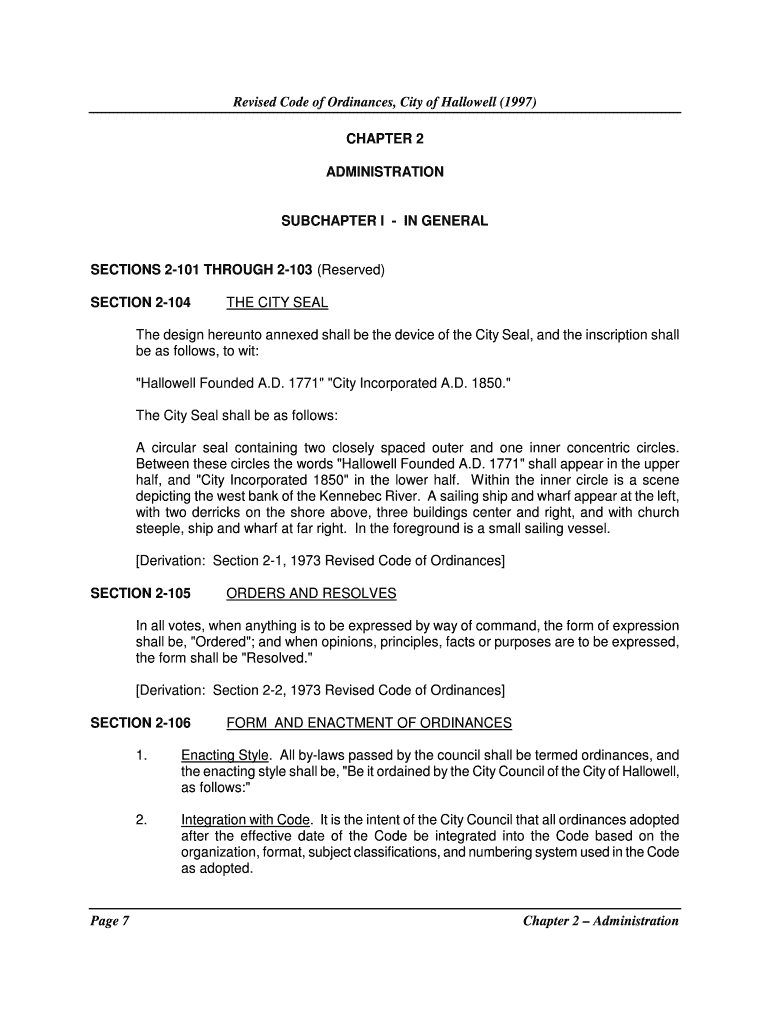 Revised Code of Ordinances, City of Hallowell (1997)

CHAPTER 2

ADMINISTRATION

SUBCHAPTER I - IN GENERAL

SECTIONS 2-101 THROUGH 2-103 (Reserved)

SECTION 2-104 THE CITY SEAL

The design hereunto annexed shall be the device of the City Seal, and the inscription shall be as follows, to wit:

"Hallowell Founded A.D. 1771" "City Incorporated A.D. 1850."

The City Seal shall be as follows:

A circular seal containing two closely spaced outer and one inner concentric circles. Between these circles the words "Hallowell Founded A.D. 1771" shall appear in the upper half, and "City Incorporated 1850" in the lower half. Within the inner circle is a scene depicting the west bank of the Kennebec River. A sailing ship and wharf appear at the left, with two derricks on the shore above, three buildings center and right, and with church steeple, ship and wharf at far right. In the foreground is a small sailing vessel.

[Derivation: Section 2-1, 1973 Revised Code of Ordinances]

SECTION 2-105 ORDERS AND RESOLVES

In all votes, when anything is to be expressed by way of command, the form of expression shall be, "Ordered"; and when opinions, principles, facts or purposes are to be expressed, the form shall be "Resolved."

[Derivation: Section 2-2, 1973 Revised Code of Ordinances]

SECTION 2-106 FORM AND ENACTMENT OF ORDINANCES

1. Enacting Style. All by-laws passed by the council shall be termed ordinances, and the enacting style shall be, "Be it ordained by the City Council of the City of Hallowell, as follows:"

2. Integration with Code. It is the intent of the City Council that all ordinances adopted after the effective date of the Code be integrated into the Code based on the organization, format, subject classifications, and numbering system used in the Code as adopted.

Page 7 Chapter 2 – Administration